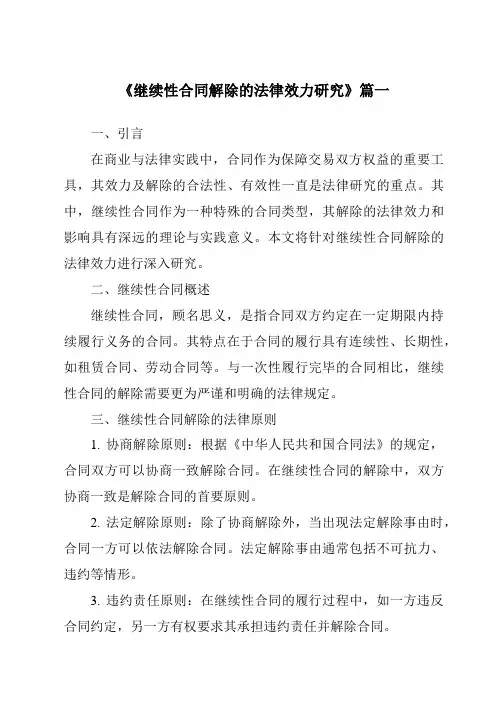 《继续性合同解除的法律效力研究》篇一

一、引言

在商业与法律实践中，合同作为保障交易双方权益的重要工具，其效力及解除的合法性、有效性一直是法律研究的重点。其中，继续性合同作为一种特殊的合同类型，其解除的法律效力和影响具有深远的理论与实践意义。本文将针对继续性合同解除的法律效力进行深入研究。

二、继续性合同概述

继续性合同，顾名思义，是指合同双方约定在一定期限内持续履行义务的合同。其特点在于合同的履行具有连续性、长期性，如租赁合同、劳动合同等。与一次性履行完毕的合同相比，继续性合同的解除需要更为严谨和明确的法律规定。

三、继续性合同解除的法律原则

1. 协商解除原则：根据《中华人民共和国合同法》的规定，合同双方可以协商一致解除合同。在继续性合同的解除中，双方协商一致是解除合同的首要原则。

2. 法定解除原则：除了协商解除外，当出现法定解除事由时，合同一方可以依法解除合同。法定解除事由通常包括不可抗力、违约等情形。

3. 违约责任原则：在继续性合同的履行过程中，如一方违反合同约定，另一方有权要求其承担违约责任并解除合同。